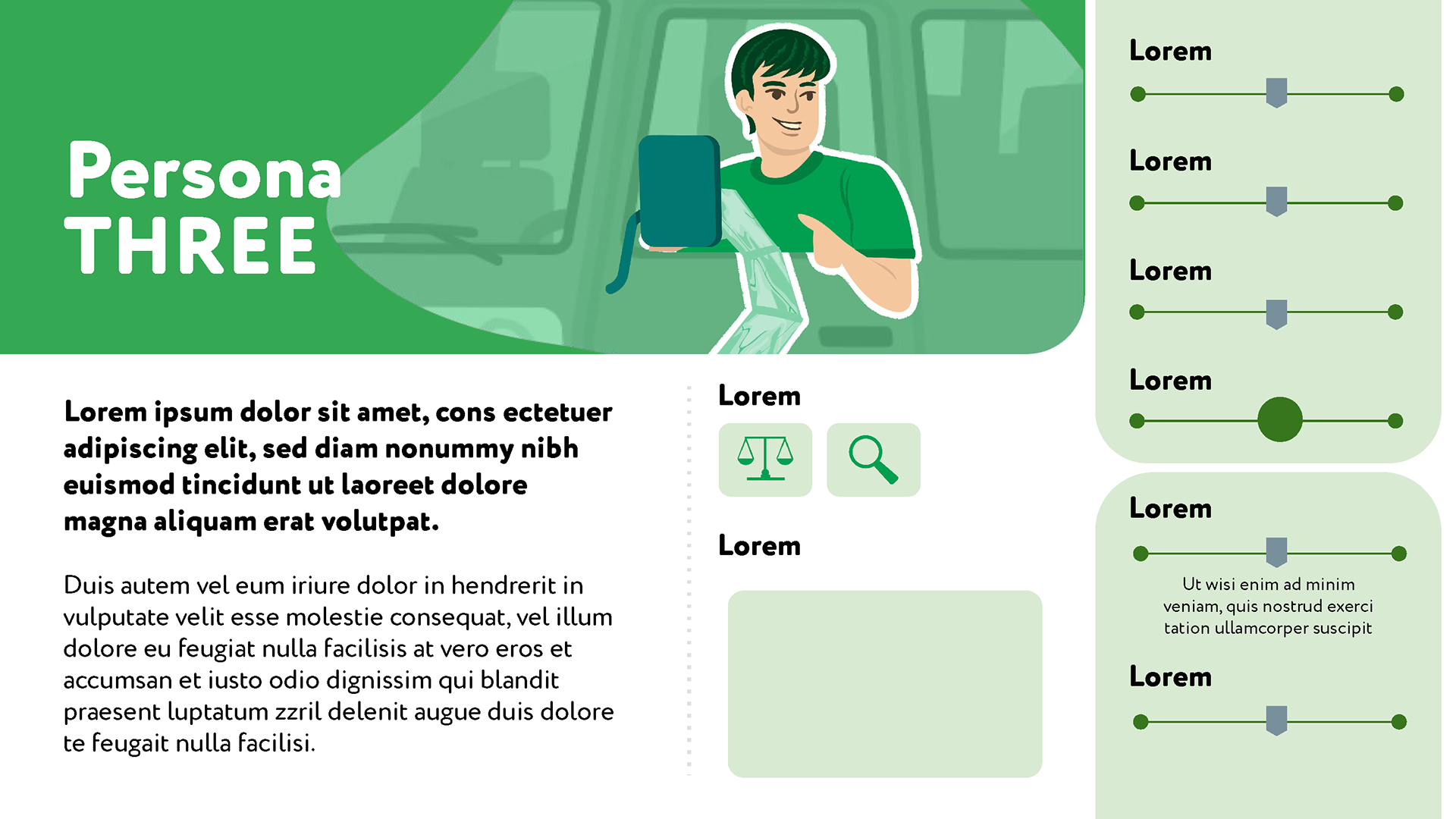 Persona
THREE

Lorem ipsum dolor sit amet, cons ectetuer adipiscing elit, sed diam nonummy nibh euismod tincidunt ut laoreet dolore magna aliquam erat volutpat.

Duis autem vel eum iriure dolor in hendrerit in vulputate velit esse molestie consequat, vel illum dolore eu feugiat nulla facilisis at vero eros et accumsan et iusto odio dignissim qui blandit praesent luptatum zzril delenit augue duis dolore te feugait nulla facilisi.

Lorem

Lorem

Lorem

Lorem

Lorem

Lorem

Lorem

Ut wisi enim ad minim veniam, quis nostrud exerci tation ullamcorper suscipit

Lorem